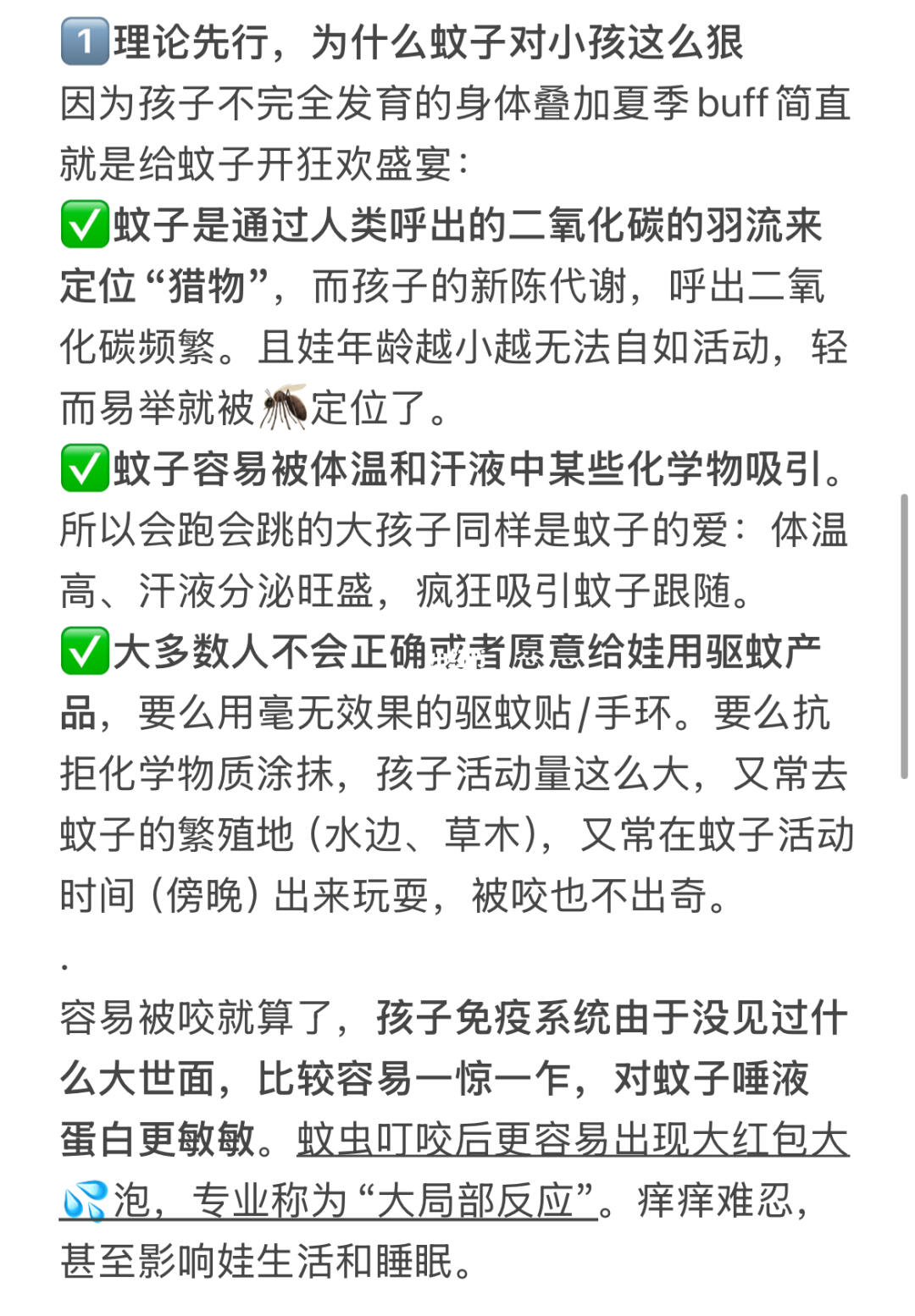 1️⃣理论先行，为什么蚊子对小孩这么狠
因为孩子不完全发育的身体叠加夏季buff简直就是给蚊子开狂欢盛宴：
✅蚊子是通过人类呼出的二氧化碳的羽流来定位“猎物”，而孩子的新陈代谢，呼出二氧化碳频繁。且娃年龄越小越无法自如活动，轻而易举就被🦟定位了。
✅蚊子容易被体温和汗液中某些化学物吸引。所以会跑会跳的大孩子同样是蚊子的爱：体温高、汗液分泌旺盛，疯狂吸引蚊子跟随。
✅大多数人不会正确或者愿意给娃用驱蚊产品，要么用毫无效果的驱蚊贴/手环。要么抗拒化学物质涂抹，孩子活动量这么大，又常去蚊子的繁殖地（水边、草木），又常在蚊子活动时间（傍晚）出来玩耍，被咬也不出奇。
.
容易被咬就算了，孩子免疫系统由于没见过什么大世面，比较容易一惊一乍，对蚊子唾液蛋白更敏敏。蚊虫叮咬后更容易出现大红包大💦泡，专业称为“大局部反应”。痒痒难忍，甚至影响娃生活和睡眠。